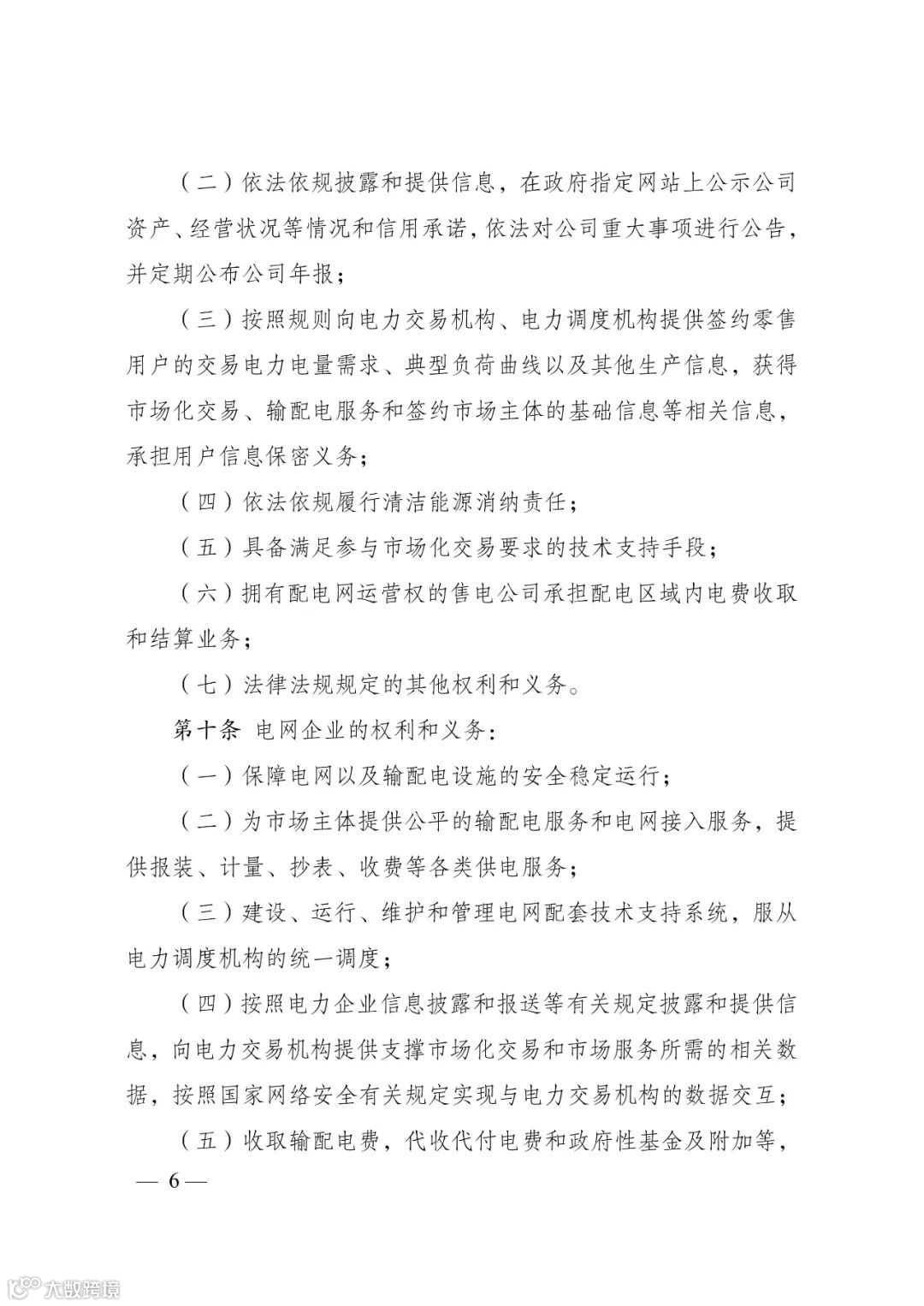 （二）依法依规披露和提供信息，在政府指定网站上公示公司资产、经营状况等情况和信用承诺，依法对公司重大事项进行公告，并定期公布公司年报；

（三）按照规则向电力交易机构、电力调度机构提供签约零售用户的交易电力电量需求、典型负荷曲线以及其他生产信息，获得市场化交易、输配电服务和签约市场主体的基础信息等相关信息，承担用户信息保密义务；

（四）依法依规履行清洁能源消纳责任；

（五）具备满足参与市场化交易要求的技术支持手段；

（六）拥有配电网运营权的售电公司承担配电区域内电费收取和结算业务；

（七）法律法规规定的其他权利和义务。

第十条 电网企业的权利和义务：

（一）保障电网以及输配电设施的安全稳定运行；

（二）为市场主体提供公平的输配电服务和电网接入服务，提供报装、计量、抄表、收费等各类供电服务；

（三）建设、运行、维护和管理电网配套技术支持系统，服从电力调度机构的统一调度；

（四）按照电力企业信息披露和报送等有关规定披露和提供信息，向电力交易机构提供支撑市场化交易和市场服务所需的相关数据，按照国家网络安全有关规定实现与电力交易机构的数据交互；

（五）收取输配电费，代收代付电费和政府性基金及附加等，

— 6 —

大数跨境